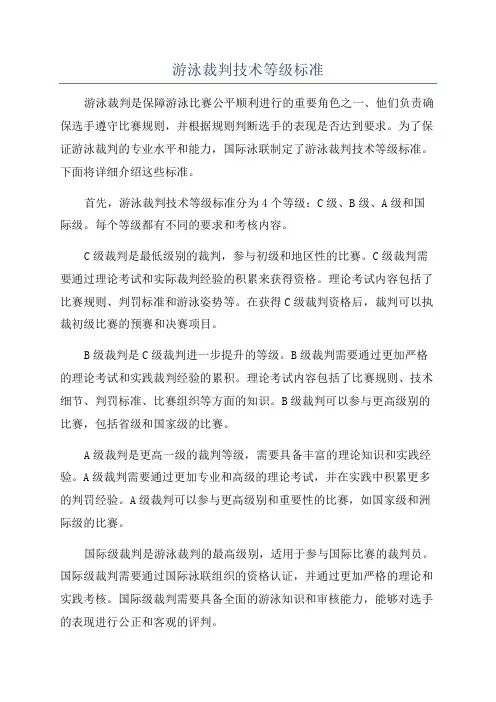 游泳裁判技术等级标准

游泳裁判是保障游泳比赛公平顺利进行的重要角色之一、他们负责确保选手遵守比赛规则，并根据规则判断选手的表现是否达到要求。为了保证游泳裁判的专业水平和能力，国际泳联制定了游泳裁判技术等级标准。下面将详细介绍这些标准。

首先，游泳裁判技术等级标准分为4个等级：C级、B级、A级和国际级。每个等级都有不同的要求和考核内容。

C级裁判是最低级别的裁判，参与初级和地区性的比赛。C级裁判需要通过理论考试和实际裁判经验的积累来获得资格。理论考试内容包括了比赛规则、判罚标准和游泳姿势等。在获得C级裁判资格后，裁判可以执裁初级比赛的预赛和决赛项目。

B级裁判是C级裁判进一步提升的等级。B级裁判需要通过更加严格的理论考试和实践裁判经验的累积。理论考试内容包括了比赛规则、技术细节、判罚标准、比赛组织等方面的知识。B级裁判可以参与更高级别的比赛，包括省级和国家级的比赛。

A级裁判是更高一级的裁判等级，需要具备丰富的理论知识和实践经验。A级裁判需要通过更加专业和高级的理论考试，并在实践中积累更多的判罚经验。A级裁判可以参与更高级别和重要性的比赛，如国家级和洲际级的比赛。

国际级裁判是游泳裁判的最高级别，适用于参与国际比赛的裁判员。国际级裁判需要通过国际泳联组织的资格认证，并通过更加严格的理论和实践考核。国际级裁判需要具备全面的游泳知识和审核能力，能够对选手的表现进行公正和客观的评判。